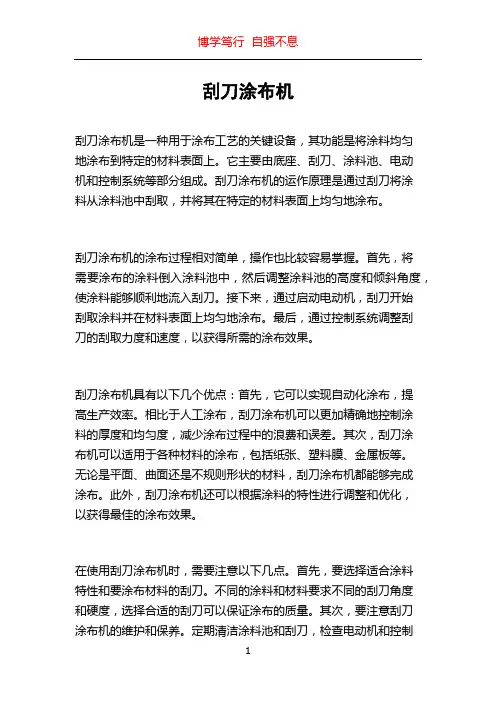 博学笃行 自强不息

刮刀涂布机

刮刀涂布机是一种用于涂布工艺的关键设备，其功能是将涂料均匀地涂布到特定的材料表面上。它主要由底座、刮刀、涂料池、电动机和控制系统等部分组成。刮刀涂布机的运作原理是通过刮刀将涂料从涂料池中刮取，并将其在特定的材料表面上均匀地涂布。

刮刀涂布机的涂布过程相对简单，操作也比较容易掌握。首先，将需要涂布的涂料倒入涂料池中，然后调整涂料池的高度和倾斜角度，使涂料能够顺利地流入刮刀。接下来，通过启动电动机，刮刀开始刮取涂料并在材料表面上均匀地涂布。最后，通过控制系统调整刮刀的刮取力度和速度，以获得所需的涂布效果。

刮刀涂布机具有以下几个优点：首先，它可以实现自动化涂布，提高生产效率。相比于人工涂布，刮刀涂布机可以更加精确地控制涂料的厚度和均匀度，减少涂布过程中的浪费和误差。其次，刮刀涂布机可以适用于各种材料的涂布，包括纸张、塑料膜、金属板等。无论是平面、曲面还是不规则形状的材料，刮刀涂布机都能够完成涂布。此外，刮刀涂布机还可以根据涂料的特性进行调整和优化，以获得最佳的涂布效果。

在使用刮刀涂布机时，需要注意以下几点。首先，要选择适合涂料特性和要涂布材料的刮刀。不同的涂料和材料要求不同的刮刀角度和硬度，选择合适的刮刀可以保证涂布的质量。其次，要注意刮刀涂布机的维护和保养。定期清洁涂料池和刮刀，检查电动机和控制

1